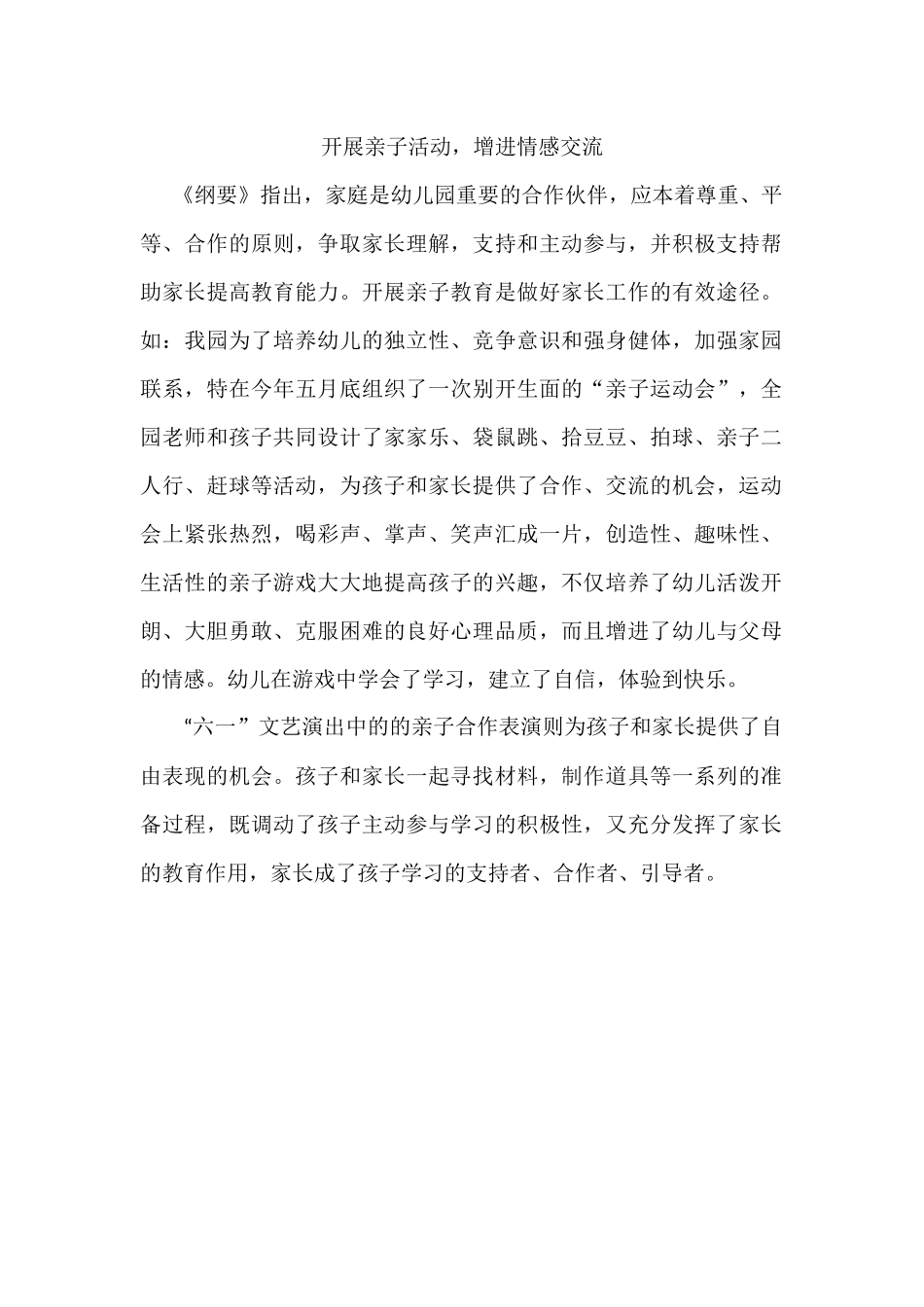 开展亲子活动，增进情感交流

《纲要》指出，家庭是幼儿园重要的合作伙伴，应本着尊重、平等、合作的原则，争取家长理解，支持和主动参与，并积极支持帮助家长提高教育能力。开展亲子教育是做好家长工作的有效途径。如：我园为了培养幼儿的独立性、竞争意识和强身健体，加强家园联系，特在今年五月底组织了一次别开生面的“亲子运动会”，全园老师和孩子共同设计了家家乐、袋鼠跳、拾豆豆、拍球、亲子二人行、赶球等活动，为孩子和家长提供了合作、交流的机会，运动会上紧张热烈，喝彩声、掌声、笑声汇成一片，创造性、趣味性、生活性的亲子游戏大大地提高孩子的兴趣，不仅培养了幼儿活泼开朗、大胆勇敢、克服困难的良好心理品质，而且增进了幼儿与父母的情感。幼儿在游戏中学会了学习，建立了自信，体验到快乐。

“六一”文艺演出中的的亲子合作表演则为孩子和家长提供了自由表现的机会。孩子和家长一起寻找材料，制作道具等一系列的准备过程，既调动了孩子主动参与学习的积极性，又充分发挥了家长的教育作用，家长成了孩子学习的支持者、合作者、引导者。